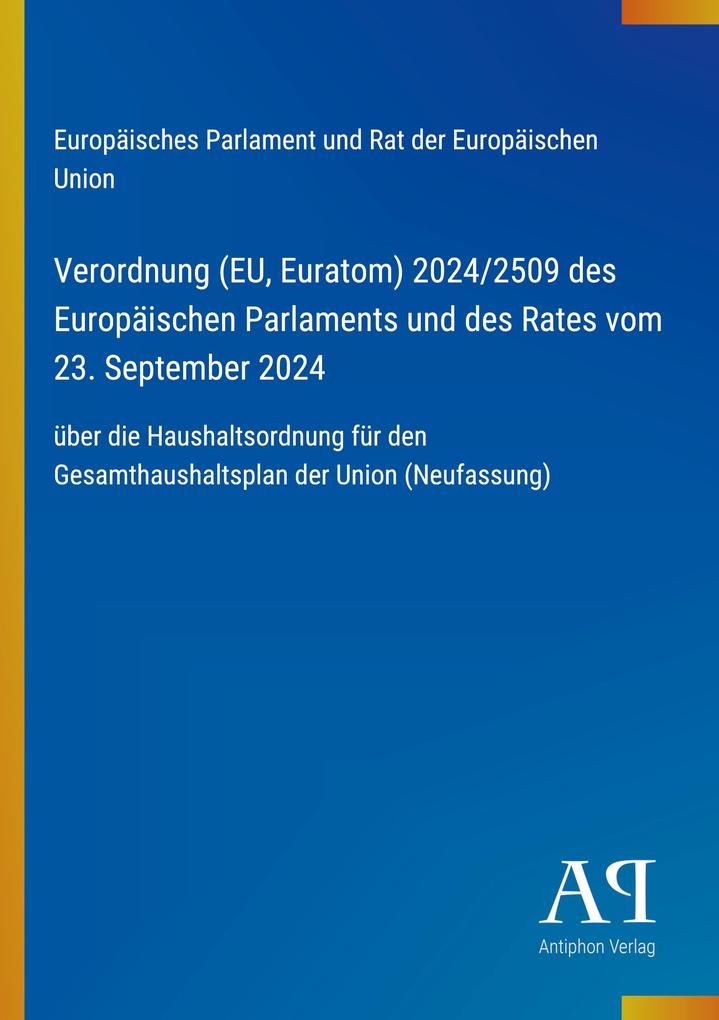 Europäisches Parlament und Rat der Europäischen Union

Verordnung (EU, Euratom) 2024/2509 des Europäischen Parlaments und des Rates vom 23. September 2024

über die Haushaltsordnung für den Gesamthaushaltsplan der Union (Neufassung)

AP

Antiphon Verlag